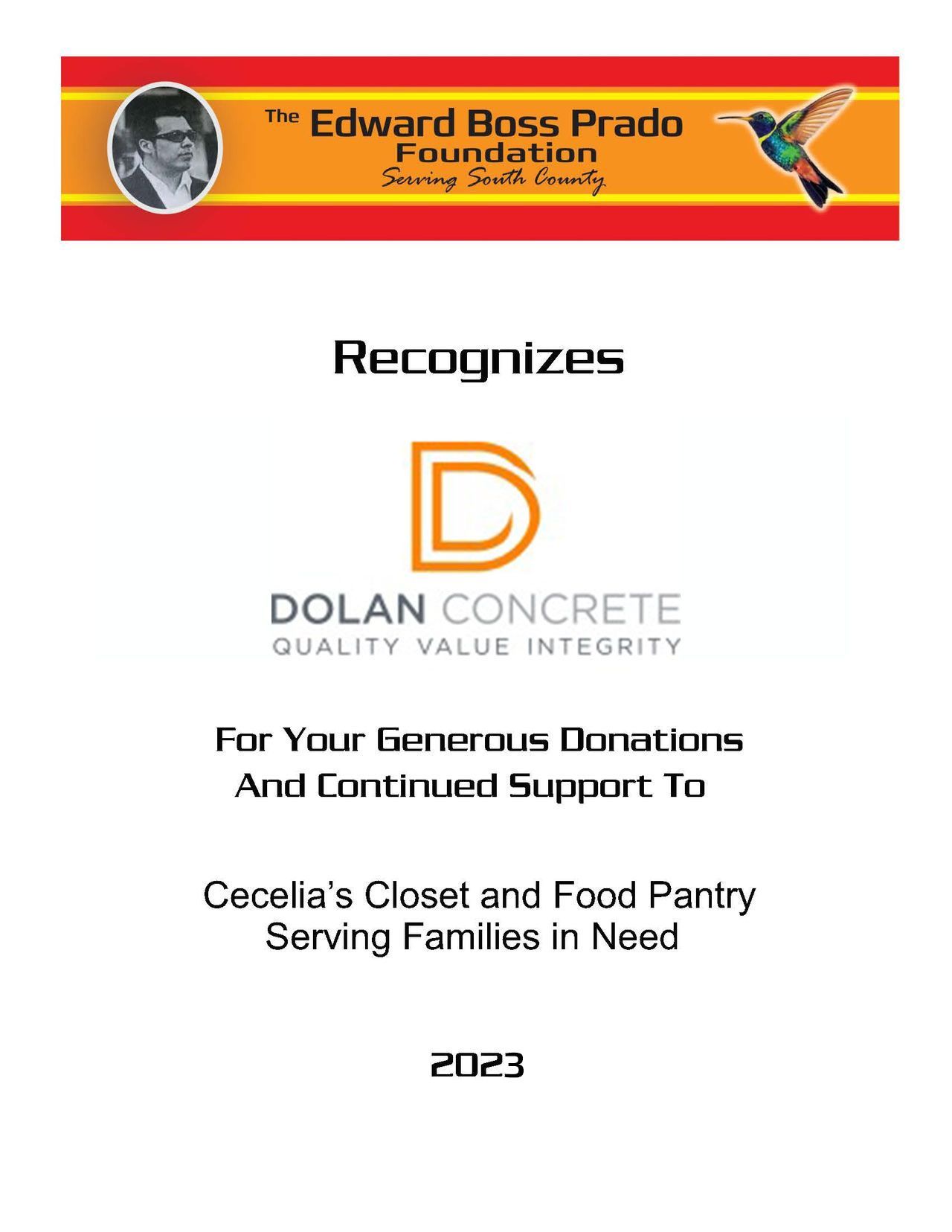 The Edward Boss Prado Foundation
Serving South County

Recognizes

DOLAN CONCRETE
QUALITY VALUE INTEGRITY

For Your Generous Donations
And Continued Support To

Cecelia's Closet and Food Pantry
Serving Families in Need

2023